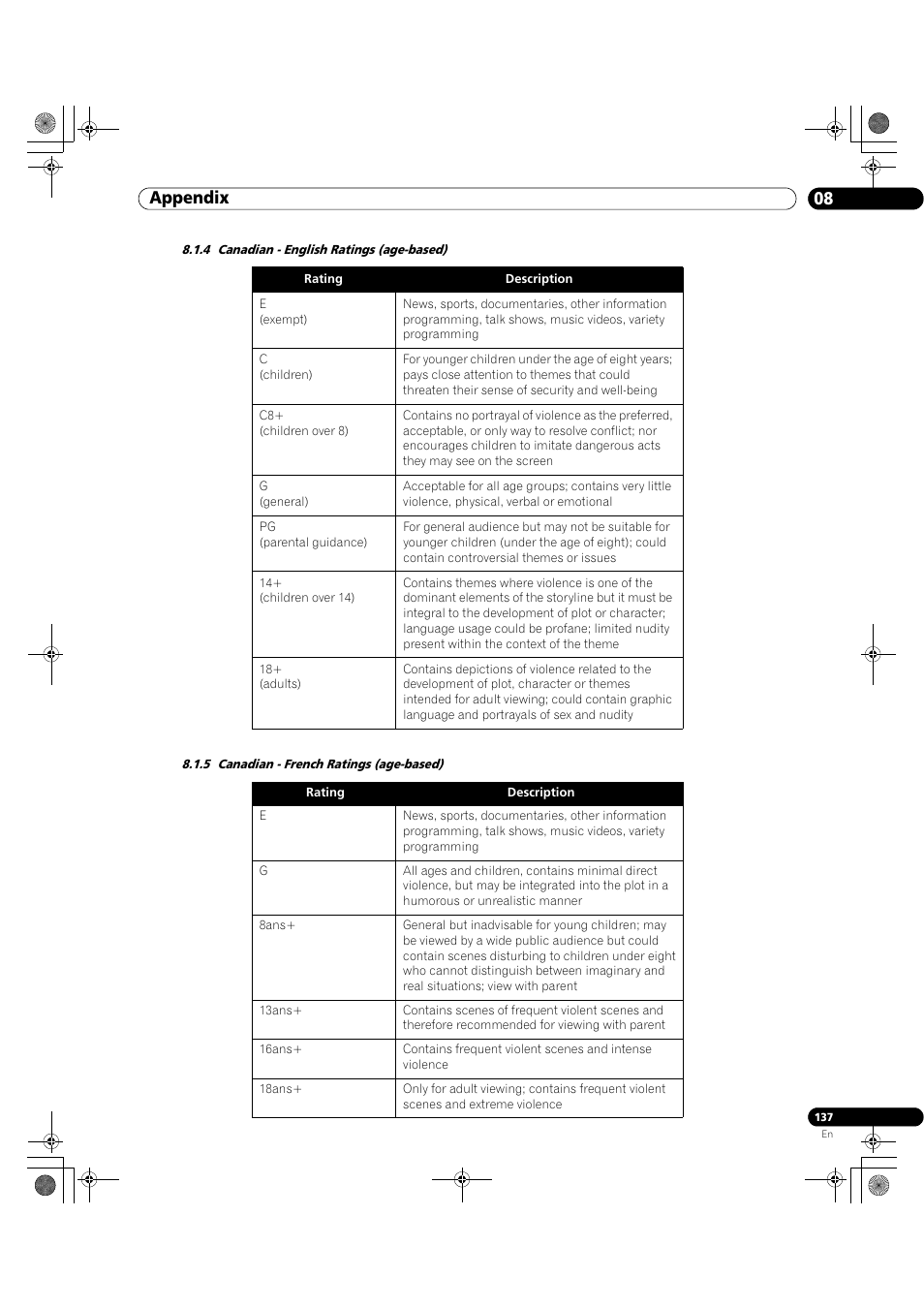 Appendix

08

8.1.4 Canadian - English Ratings (age-based)

| Rating | Description |
|---|---|
| E (exempt) | News, sports, documentaries, other information programming, talk shows, music videos, variety programming |
| C (children) | For younger children under the age of eight years; pays close attention to themes that could threaten their sense of security and well-being |
| C8+ (children over 8) | Contains no portrayal of violence as the preferred, acceptable, or only way to resolve conflict; nor encourages children to imitate dangerous acts they may see on the screen |
| G (general) | Acceptable for all age groups; contains very little violence, physical, verbal or emotional |
| PG (parental guidance) | For general audience but may not be suitable for younger children (under the age of eight); could contain controversial themes or issues |
| 14+ (children over 14) | Contains themes where violence is one of the dominant elements of the storyline but it must be integral to the development of plot or character; language usage could be profane; limited nudity present within the context of the theme |
| 18+ (adults) | Contains depictions of violence related to the development of plot, character or themes intended for adult viewing; could contain graphic language and portrayals of sex and nudity |

8.1.5 Canadian - French Ratings (age-based)

| Rating | Description |
|---|---|
| E | News, sports, documentaries, other information programming, talk shows, music videos, variety programming |
| G | All ages and children, contains minimal direct violence, but may be integrated into the plot in a humorous or unrealistic manner |
| 8ans+ | General but inadvisable for young children; may be viewed by a wide public audience but could contain scenes disturbing to children under eight who cannot distinguish between imaginary and real situations; view with parent |
| 13ans+ | Contains scenes of frequent violent scenes and therefore recommended for viewing with parent |
| 16ans+ | Contains frequent violent scenes and intense violence |
| 18ans+ | Only for adult viewing; contains frequent violent scenes and extreme violence |

137
En